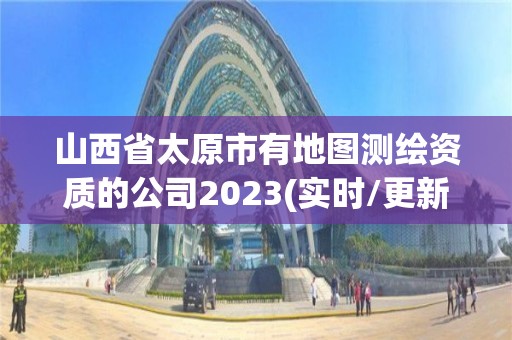 山西省太原市有地图测绘资质的公司2023(实时/更新